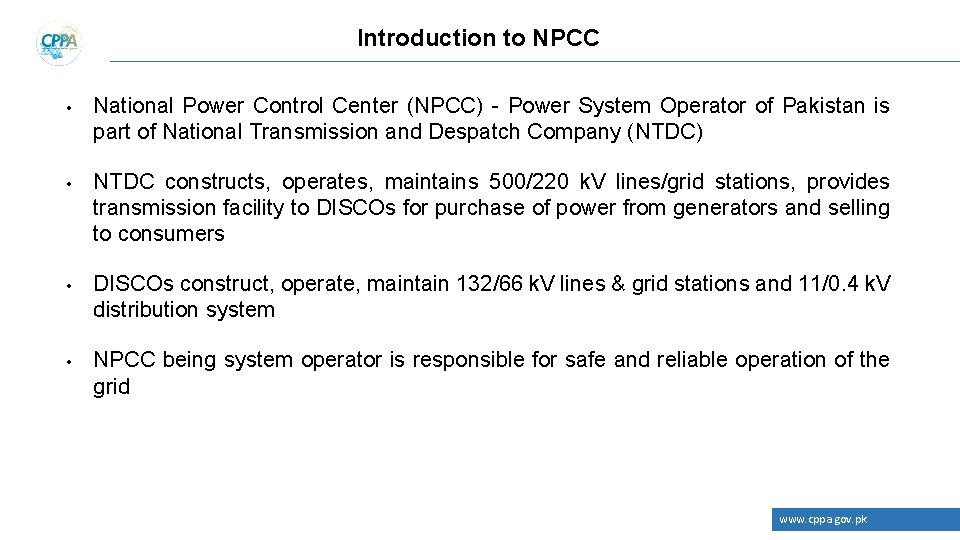 CPPA

Introduction to NPCC

• National Power Control Center (NPCC) - Power System Operator of Pakistan is part of National Transmission and Despatch Company (NTDC)

• NTDC constructs, operates, maintains 500/220 kV lines/grid stations, provides transmission facility to DISCOs for purchase of power from generators and selling to consumers

• DISCOs construct, operate, maintain 132/66 kV lines & grid stations and 11/0.4 kV distribution system

• NPCC being system operator is responsible for safe and reliable operation of the grid

www.cppa.gov.pk